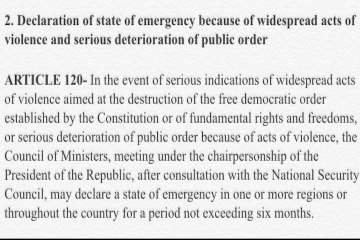 2. Declaration of state of emergency because of widespread acts of violence and serious deterioration of public order

ARTICLE 120- In the event of serious indications of widespread acts of violence aimed at the destruction of the free democratic order established by the Constitution or of fundamental rights and freedoms, or serious deterioration of public order because of acts of violence, the Council of Ministers, meeting under the chairpersonship of the President of the Republic, after consultation with the National Security Council, may declare a state of emergency in one or more regions or throughout the country for a period not exceeding six months.